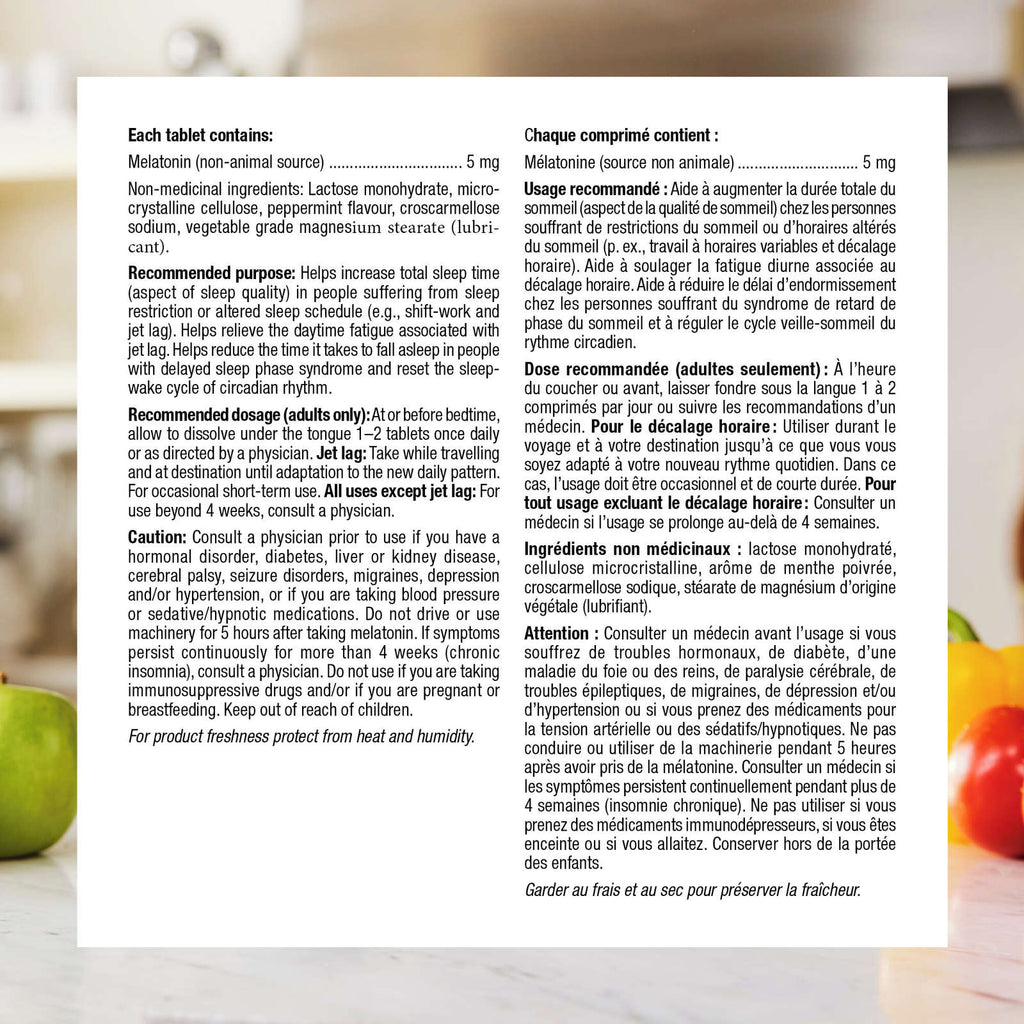 Each tablet contains:

Melatonin (non-animal source) 5 mg

Non-medicinal ingredients: Lactose monohydrate, microcrystalline cellulose, peppermint flavour, croscarmellose sodium, vegetable grade magnesium stearate (lubricant).

Recommended purpose: Helps increase total sleep time (aspect of sleep quality) in people suffering from sleep restriction or altered sleep schedule (e.g., shift-work and jet lag). Helps relieve the daytime fatigue associated with jet lag. Helps reduce the time it takes to fall asleep in people with delayed sleep phase syndrome and reset the sleep-wake cycle of circadian rhythm.

Recommended dosage (adults only): At or before bedtime, allow to dissolve under the tongue 1–2 tablets once daily or as directed by a physician. Jet lag: Take while travelling and at destination until adaptation to the new daily pattern. For occasional short-term use. All uses except jet lag: For use beyond 4 weeks, consult a physician.

Caution: Consult a physician prior to use if you have a hormonal disorder, diabetes, liver or kidney disease, cerebral palsy, seizure disorders, migraines, depression and/or hypertension, or if you are taking blood pressure or sedative/hypnotic medications. Do not drive or use machinery for 5 hours after taking melatonin. If symptoms persist continuously for more than 4 weeks (chronic insomnia), consult a physician. Do not use if you are taking immunosuppressive drugs and/or if you are pregnant or breastfeeding. Keep out of reach of children.

For product freshness protect from heat and humidity.

Chaque comprimé contient :

Mélatonine (source non animale) 5 mg

Usage recommandé : Aide à augmenter la durée totale du sommeil (aspect de la qualité de sommeil) chez les personnes souffrant de restrictions du sommeil ou d'horaires altérés du sommeil (p. ex., travail à horaires variables et décalage horaire). Aide à soulager la fatigue diurne associée au décalage horaire. Aide à réduire le délai d'endormissement chez les personnes souffrant du syndrome de retard de phase du sommeil et à réguler le cycle veille-sommeil du rythme circadien.

Dose recommandée (adultes seulement) : À l'heure du coucher ou avant, laisser fondre sous la langue 1 à 2 comprimés par jour ou suivre les recommandations d'un médecin. Pour le décalage horaire : Utiliser durant le voyage et à votre destination jusqu'à ce que vous vous soyez adapté à votre nouveau rythme quotidien. Dans ce cas, l'usage doit être occasionnel et de courte durée. Pour tout usage excluant le décalage horaire : Consulter un médecin si l'usage se prolonge au-delà de 4 semaines.

Ingrédients non médicinaux : lactose monohydraté, cellulose microcristalline, arôme de menthe poivrée, croscarmellose sodique, stéarate de magnésium d'origine végétale (lubrifiant).

Attention : Consulter un médecin avant l'usage si vous souffrez de troubles hormonaux, de diabète, d'une maladie du foie ou des reins, de paralysie cérébrale, de troubles épileptiques, de migraines, de dépression et/ou d'hypertension ou si vous prenez des médicaments pour la tension artérielle ou des sédatifs/hypnotiques. Ne pas conduire ou utiliser de la machinerie pendant 5 heures après avoir pris de la mélatonine. Consulter un médecin si les symptômes persistent continuellement pendant plus de 4 semaines (insomnie chronique). Ne pas utiliser si vous prenez des médicaments immunodépresseurs, si vous êtes enceinte ou si vous allaitez. Conserver hors de la portée des enfants.

Garder au frais et au sec pour préserver la fraîcheur.